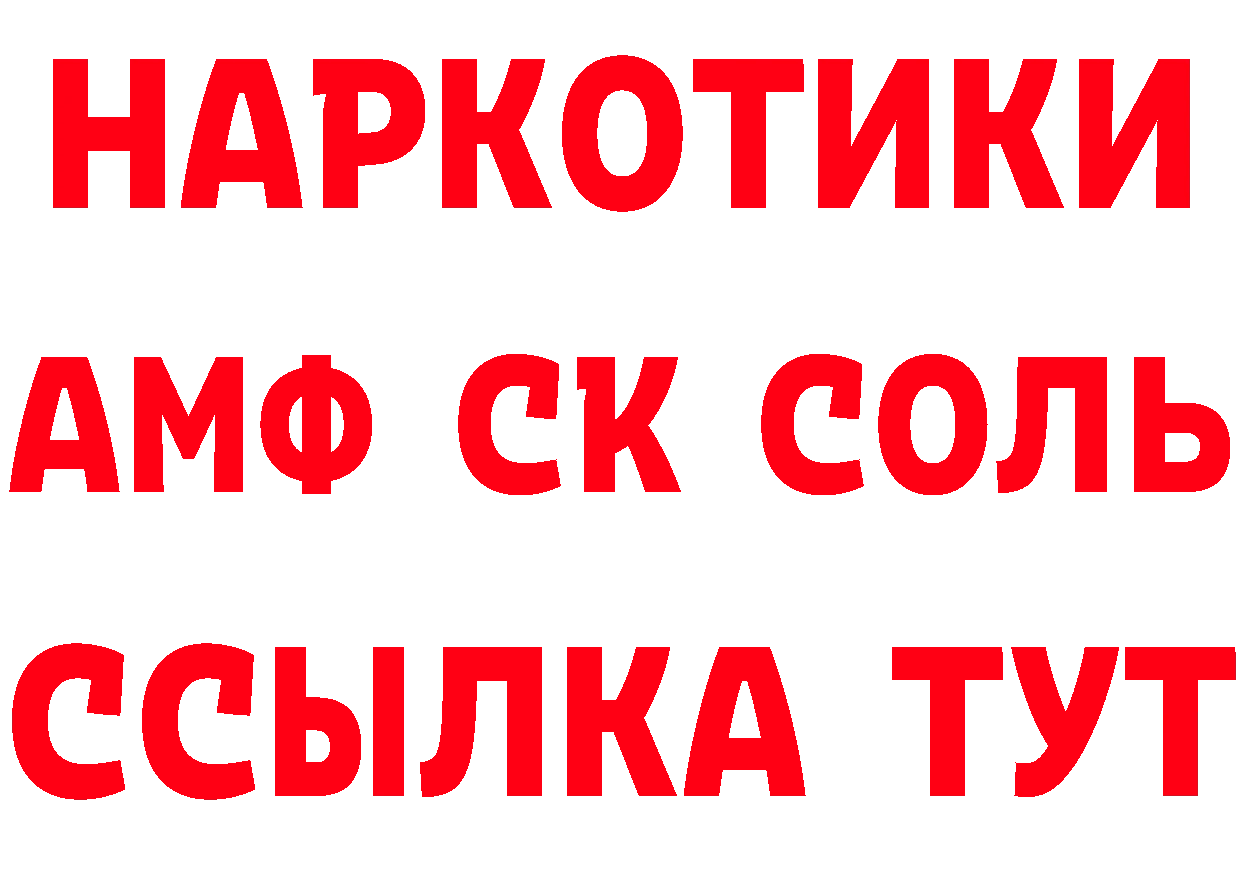 НАРКОТИКИ
АМФ СК СОЛЬ
ССЫЛКА ТУТ